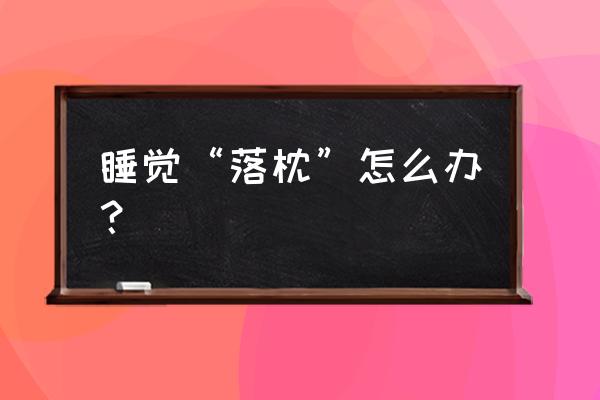 睡觉“落枕”怎么办？